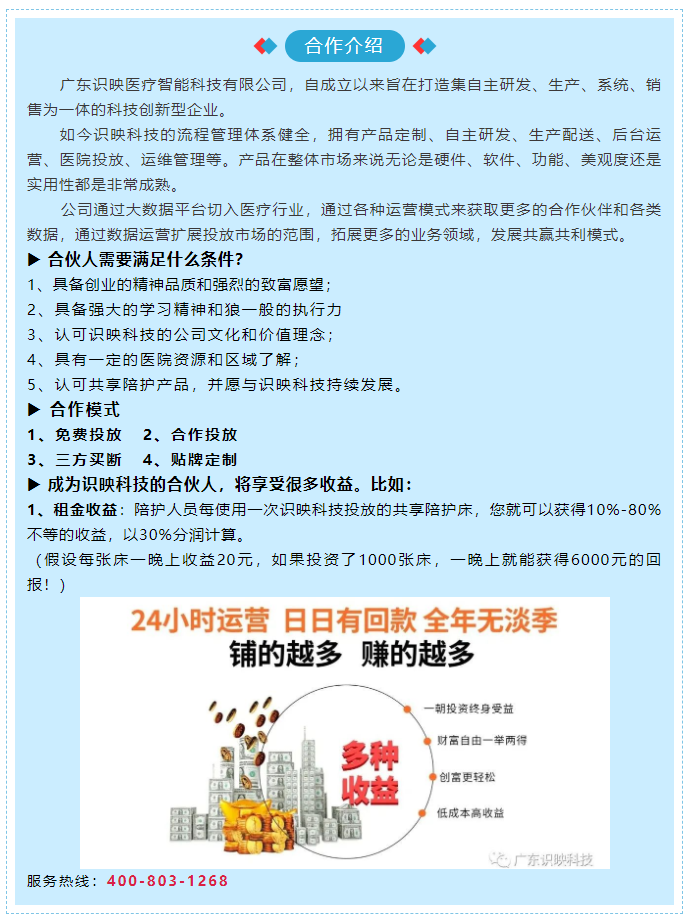 合作介绍

广东识映医疗智能科技有限公司，自成立以来旨在打造集自主研发、生产、系统、销售为一体的科技创新型企业。

如今识映科技的流程管理体系健全，拥有产品定制、自主研发、生产配送、后台运营、医院投放、运维管理等。产品在整体市场来说无论是硬件、软件、功能、美观度还是实用性都是非常成熟。

公司通过大数据平台切入医疗行业，通过各种运营模式来获取更多的合作伙伴和各类数据，通过数据运营扩展投放市场的范围，拓展更多的业务领域，发展共赢共利模式。

▶ 合伙人需要满足什么条件？

1、具备创业的精神品质和强烈的致富愿望；
2、具备强大的学习精神和狼一般的执行力
3、认可识映科技的公司文化和价值理念；
4、具有一定的医院资源和区域了解；
5、认可共享陪护产品，并愿与识映科技持续发展。

▶ 合作模式

1、免费投放　2、合作投放
3、三方买断　4、贴牌定制

▶ 成为识映科技的合伙人，将享受很多收益。比如：

1、租金收益：陪护人员每使用一次识映科技投放的共享陪护床，您就可以获得10%-80%不等的收益，以30%分润计算。

（假设每张床一晚上收益20元，如果投资了1000张床，一晚上就能获得6000元的回报！）

24小时运营 日日有回款 全年无淡季
铺的越多 赚的越多

多种收益
一朝投资终身受益
财富自由一举两得
创富更轻松
低成本高收益

广东识映科技

服务热线：400-803-1268